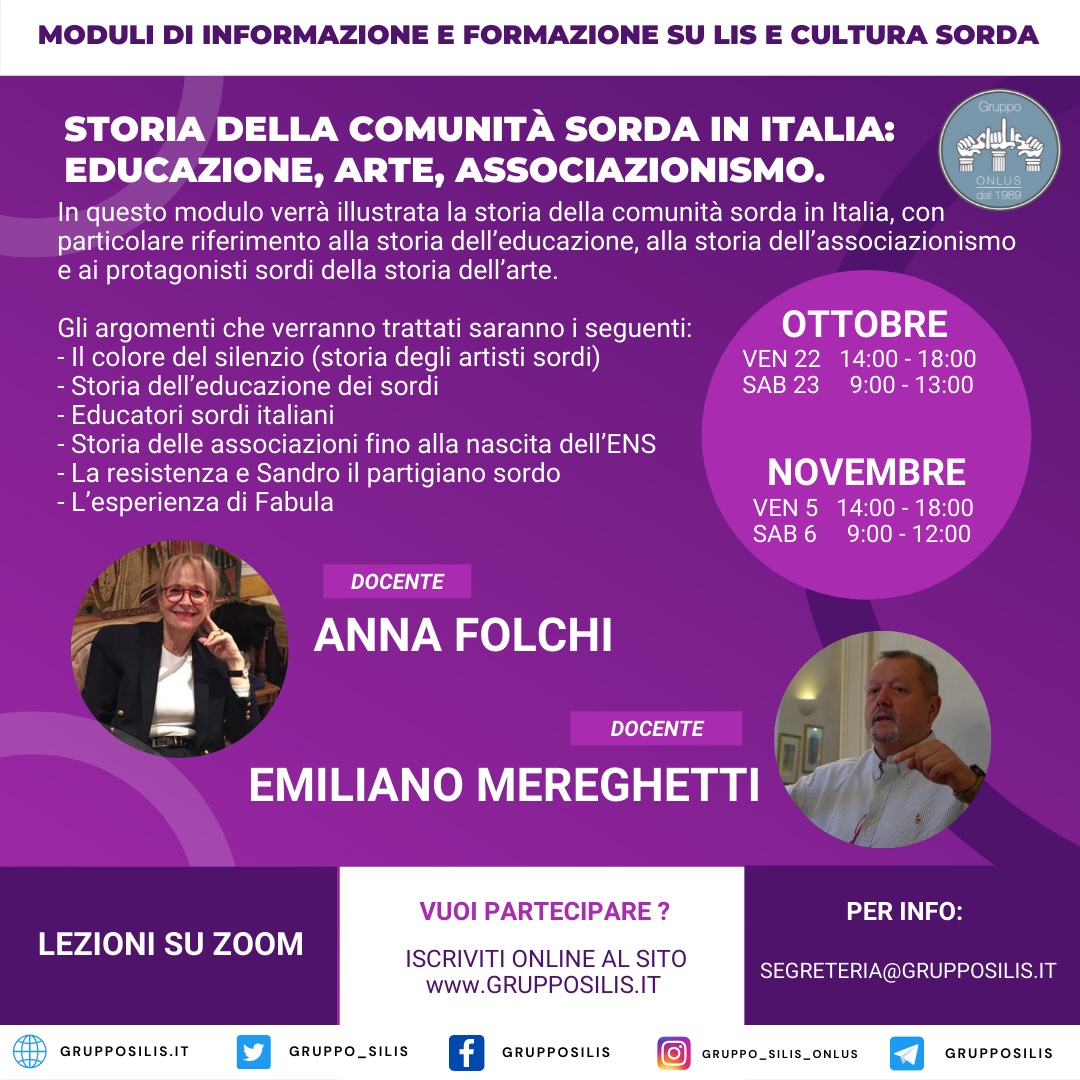 MODULI DI INFORMAZIONE E FORMAZIONE SU LIS E CULTURA SORDA

STORIA DELLA COMUNITÀ SORDA IN ITALIA: EDUCAZIONE, ARTE, ASSOCIAZIONISMO.

Gruppo
ONLUS
dal 1989

In questo modulo verrà illustrata la storia della comunità sorda in Italia, con particolare riferimento alla storia dell'educazione, alla storia dell'associazionismo e ai protagonisti sordi della storia dell'arte.

Gli argomenti che verranno trattati saranno i seguenti:
- Il colore del silenzio (storia degli artisti sordi)
- Storia dell'educazione dei sordi
- Educatori sordi italiani
- Storia delle associazioni fino alla nascita dell'ENS
- La resistenza e Sandro il partigiano sordo
- L'esperienza di Fabula

OTTOBRE
VEN 22 14:00 - 18:00
SAB 23 9:00 - 13:00

NOVEMBRE
VEN 5 14:00 - 18:00
SAB 6 9:00 - 12:00

DOCENTE
ANNA FOLCHI

DOCENTE
EMILIANO MEREGHETTI

LEZIONI SU ZOOM

VUOI PARTECIPARE ?

ISCRIVITI ONLINE AL SITO
www.GRUPPOSILIS.IT

PER INFO:

SEGRETERIA@GRUPPOSILIS.IT

GRUPPOSILIS.IT GRUPPO_SILIS GRUPPOSILIS GRUPPO_SILIS_ONLUS GRUPPOSILIS